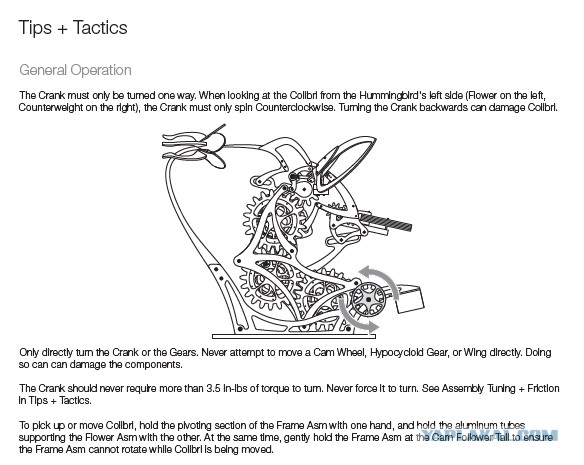 Tips + Tactics

General Operation

The Crank must only be turned one way. When looking at the Colibri from the Hummingbird's left side (Flower on the left, Counterweight on the right), the Crank must only spin Counterclockwise. Turning the Crank backwards can damage Colibri.

Only directly turn the Crank or the Gears. Never attempt to move a Cam Wheel, Hypocycloid Gear, or Wing directly. Doing so can can damage the components.

The Crank should never require more than 3.5 in-lbs of torque to turn. Never force it to turn. See Assembly Tuning + Friction in Tips + Tactics.

To pick up or move Colibri, hold the pivoting section of the Frame Asm with one hand, and hold the aluminum tubes supporting the Flower Asm with the other. At the same time, gently hold the Frame Asm at the Cam Follower Tail to ensure the Frame Asm cannot rotate while Colibri is being moved.

YAPLAKAL.COM